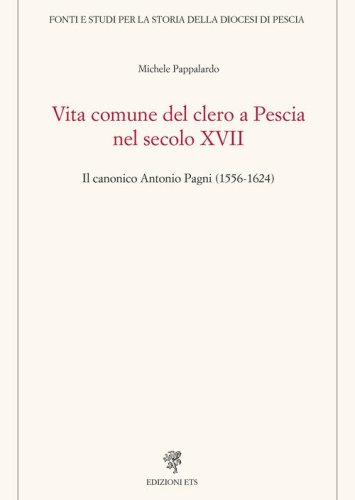 FONTI E STUDI PER LA STORIA DELLA DIOCESI DI PESCIA

Michele Pappalardo

Vita comune del clero a Pescia nel secolo XVII

Il canonico Antonio Pagni (1556-1624)

EDIZIONI ETS